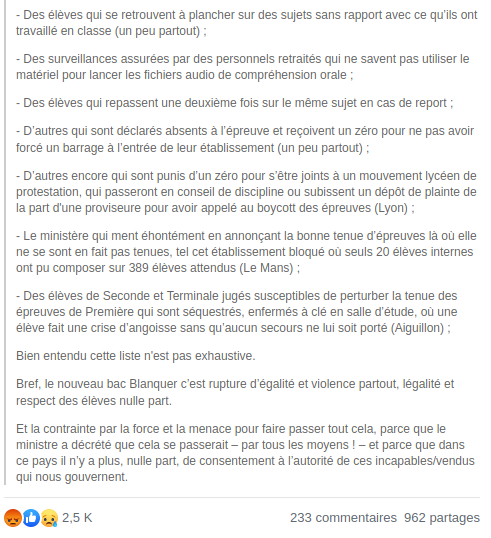 - Des élèves qui se retrouvent à plancher sur des sujets sans rapport avec ce qu'ils ont travaillé en classe (un peu partout) ;

- Des surveillances assurées par des personnels retraités qui ne savent pas utiliser le matériel pour lancer les fichiers audio de compréhension orale ;

- Des élèves qui repassent une deuxième fois sur le même sujet en cas de report ;

- D'autres qui sont déclarés absents à l'épreuve et reçoivent un zéro pour ne pas avoir forcé un barrage à l'entrée de leur établissement (un peu partout) ;

- D'autres encore qui sont punis d'un zéro pour s'être joints à un mouvement lycéen de protestation, qui passeront en conseil de discipline ou subissent un dépôt de plainte de la part d'une proviseure pour avoir appelé au boycott des épreuves (Lyon) ;

- Le ministère qui ment éhontément en annonçant la bonne tenue d'épreuves là où elle ne se sont en fait pas tenues, tel cet établissement bloqué où seuls 20 élèves internes ont pu composer sur 389 élèves attendus (Le Mans) ;

- Des élèves de Seconde et Terminale jugés susceptibles de perturber la tenue des épreuves de Première qui sont séquestrés, enfermés à clé en salle d'étude, où une élève fait une crise d'angoisse sans qu'aucun secours ne lui soit porté (Aiguillon) ;

Bien entendu cette liste n'est pas exhaustive.

Bref, le nouveau bac Blanquer c'est rupture d'égalité et violence partout, légalité et respect des élèves nulle part.

Et la contrainte par la force et la menace pour faire passer tout cela, parce que le ministre a décrété que cela se passerait – par tous les moyens ! – et parce que dans ce pays il n'y a plus, nulle part, de consentement à l'autorité de ces incapables/vendus qui nous gouvernent.

2,5 K

233 commentaires 962 partages